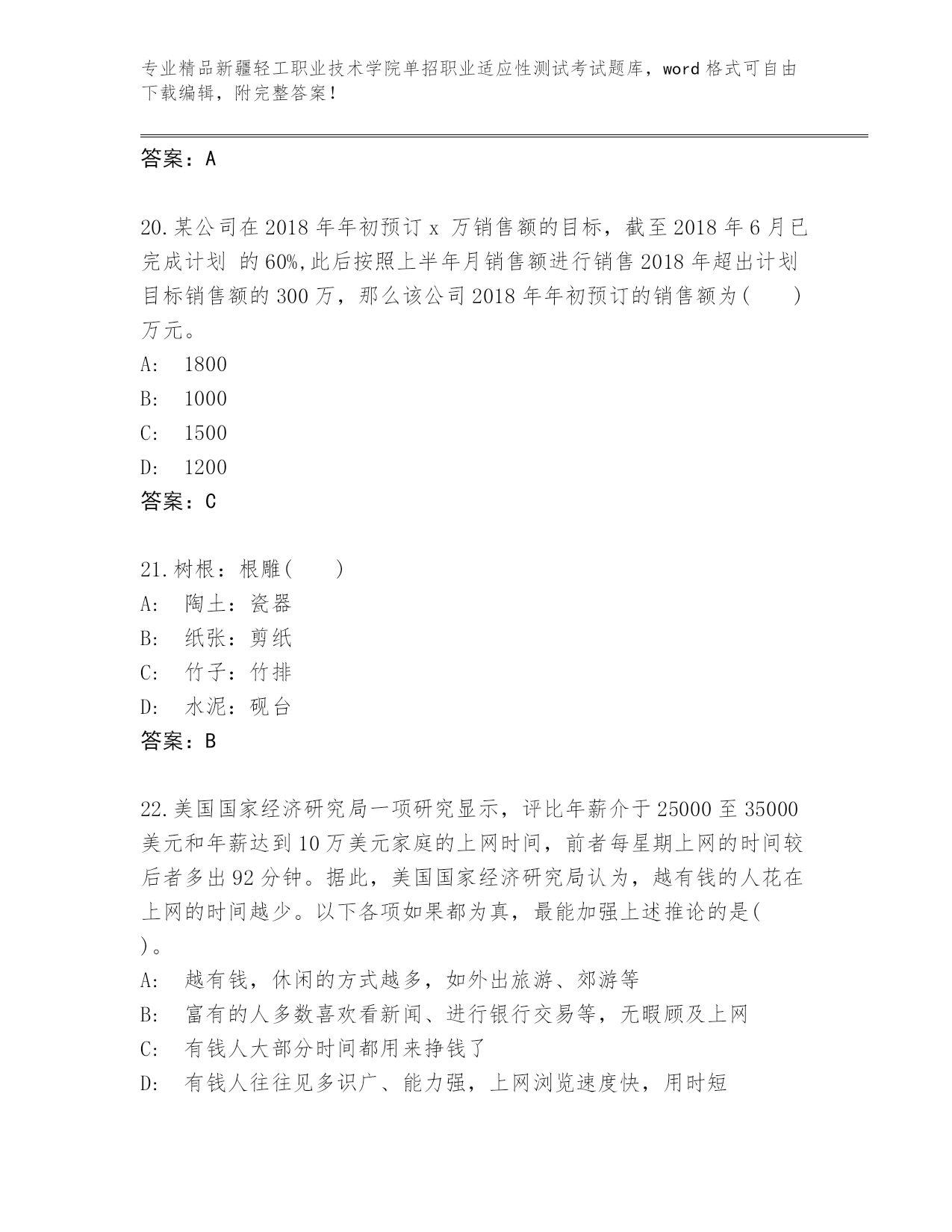 专业精品新疆轻工职业技术学院单招职业适应性测试考试题库，word 格式可自由下载编辑，附完整答案！

答案：A

20.某公司在 2018 年年初预订 x 万销售额的目标，截至 2018 年 6 月已完成计划 的 60%,此后按照上半年月销售额进行销售 2018 年超出计划目标销售额的 300 万，那么该公司 2018 年年初预订的销售额为(　　)万元。
A:　1800
B:　1000
C:　1500
D:　1200
答案：C

21.树根：根雕(　　)
A:　陶土：瓷器
B:　纸张：剪纸
C:　竹子：竹排
D:　水泥：砚台
答案：B

22.美国国家经济研究局一项研究显示，评比年薪介于 25000 至 35000 美元和年薪达到 10 万美元家庭的上网时间，前者每星期上网的时间较后者多出 92 分钟。据此，美国国家经济研究局认为，越有钱的人花在上网的时间越少。以下各项如果都为真，最能加强上述推论的是(　)。
A:　越有钱，休闲的方式越多，如外出旅游、郊游等
B:　富有的人多数喜欢看新闻、进行银行交易等，无暇顾及上网
C:　有钱人大部分时间都用来挣钱了
D:　有钱人往往见多识广、能力强，上网浏览速度快，用时短